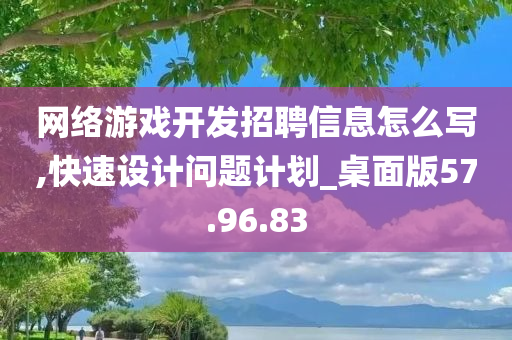 网络游戏开发招聘信息怎么写,快速设计问题计划_桌面版57.96.83